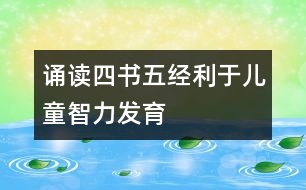 诵读四书五经利于儿童智力发育